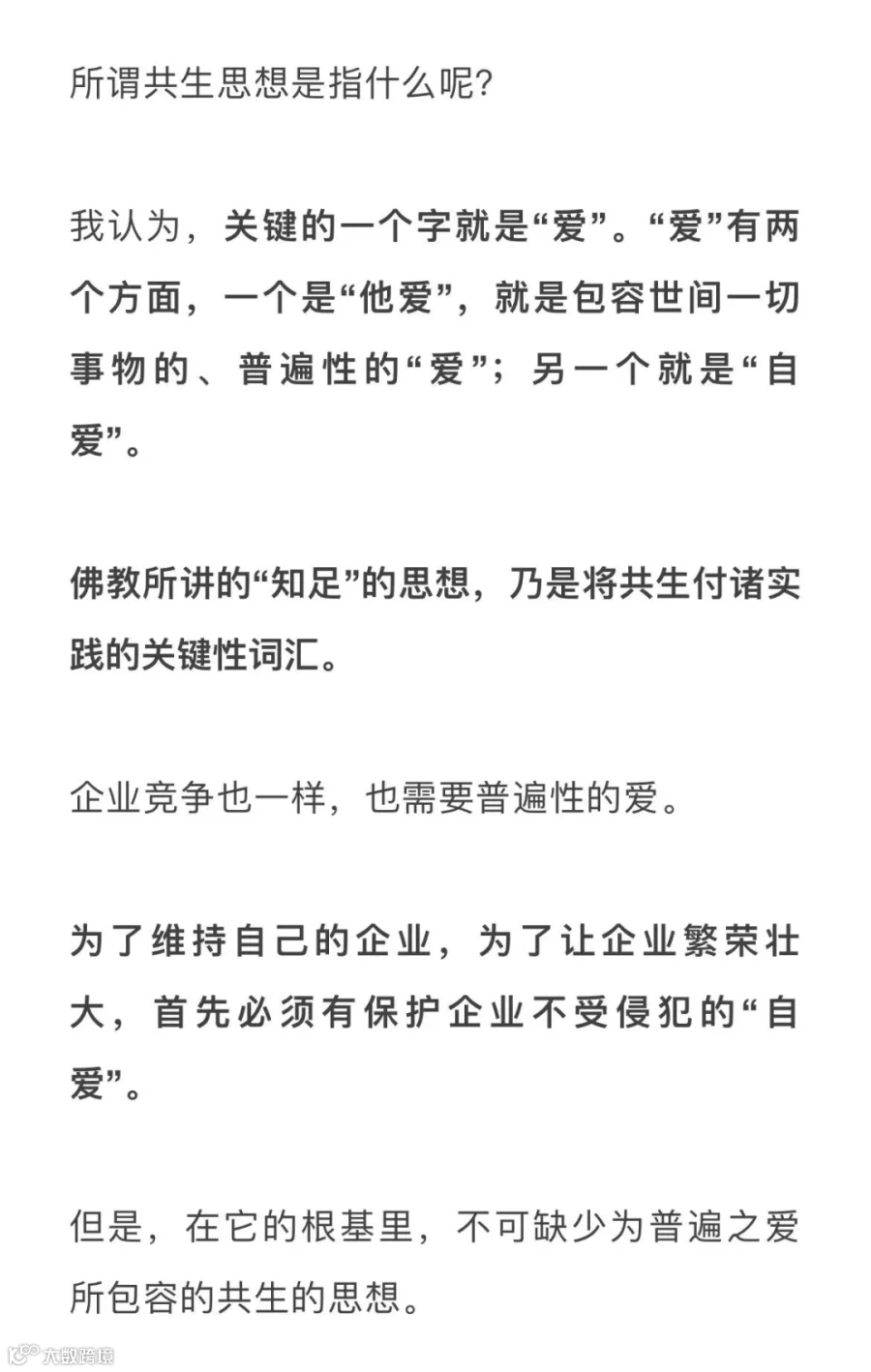 所谓共生思想是指什么呢?

我认为，关键的一个字就是“爱”。“爱”有两个方面，一个是“他爱”，就是包容世间一切事物的、普遍性的“爱”；另一个就是“自爱”。

佛教所讲的“知足”的思想，乃是将共生付诸实践的关键性词汇。

企业竞争也一样，也需要普遍性的爱。

为了维持自己的企业，为了让企业繁荣壮大，首先必须有保护企业不受侵犯的“自爱”。

但是，在它的根基里，不可缺少为普遍之爱所包容的共生的思想。

大数跨境